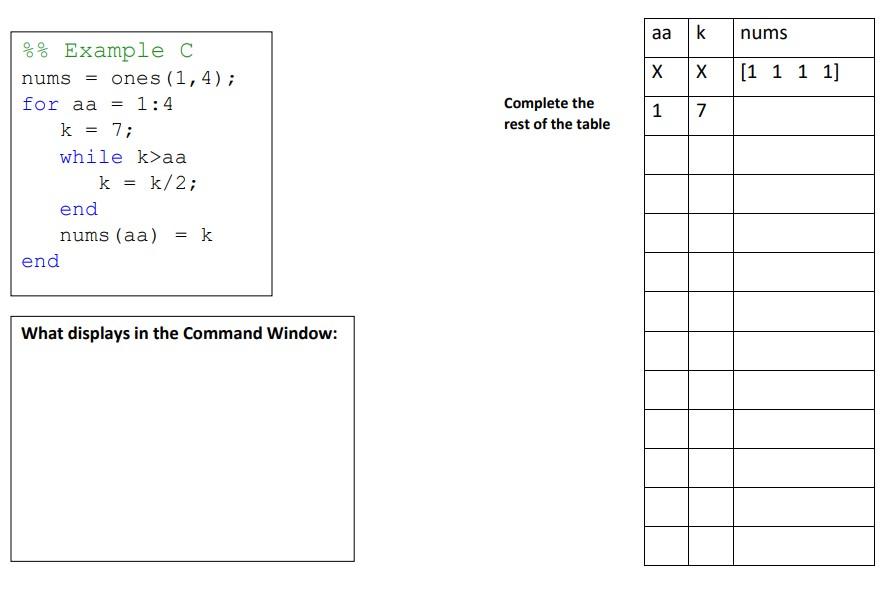 %% Example C
nums = ones(1,4);
for aa = 1:4
k = 7;
while k>aa
k = k/2;
end
nums(aa) = k
end

What displays in the Command Window:

Complete the rest of the table

| aa | k | nums |
|---|---|---|
| X | X | [1 1 1 1] |
| 1 | 7 | |
| | | |
| | | |
| | | |
| | | |
| | | |
| | | |
| | | |
| | | |
| | | |
| | | |
| | | |